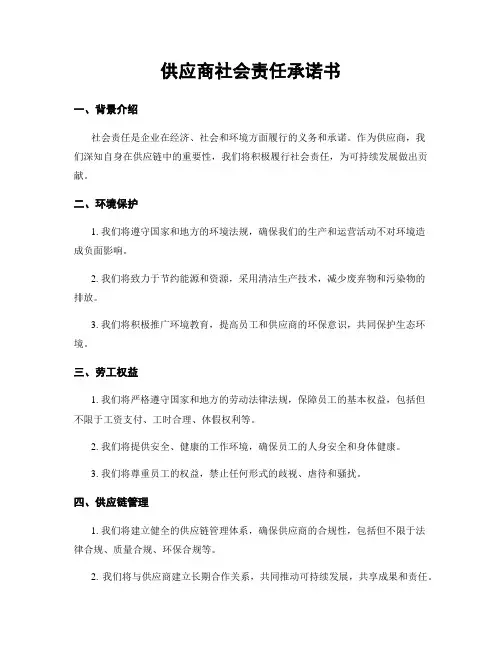 供应商社会责任承诺书

一、背景介绍

社会责任是企业在经济、社会和环境方面履行的义务和承诺。作为供应商，我们深知自身在供应链中的重要性，我们将积极履行社会责任，为可持续发展做出贡献。

二、环境保护

1. 我们将遵守国家和地方的环境法规，确保我们的生产和运营活动不对环境造成负面影响。

2. 我们将致力于节约能源和资源，采用清洁生产技术，减少废弃物和污染物的排放。

3. 我们将积极推广环境教育，提高员工和供应商的环保意识，共同保护生态环境。

三、劳工权益

1. 我们将严格遵守国家和地方的劳动法律法规，保障员工的基本权益，包括但不限于工资支付、工时合理、休假权利等。

2. 我们将提供安全、健康的工作环境，确保员工的人身安全和身体健康。

3. 我们将尊重员工的权益，禁止任何形式的歧视、虐待和骚扰。

四、供应链管理

1. 我们将建立健全的供应链管理体系，确保供应商的合规性，包括但不限于法律合规、质量合规、环保合规等。

2. 我们将与供应商建立长期合作关系，共同推动可持续发展，共享成果和责任。